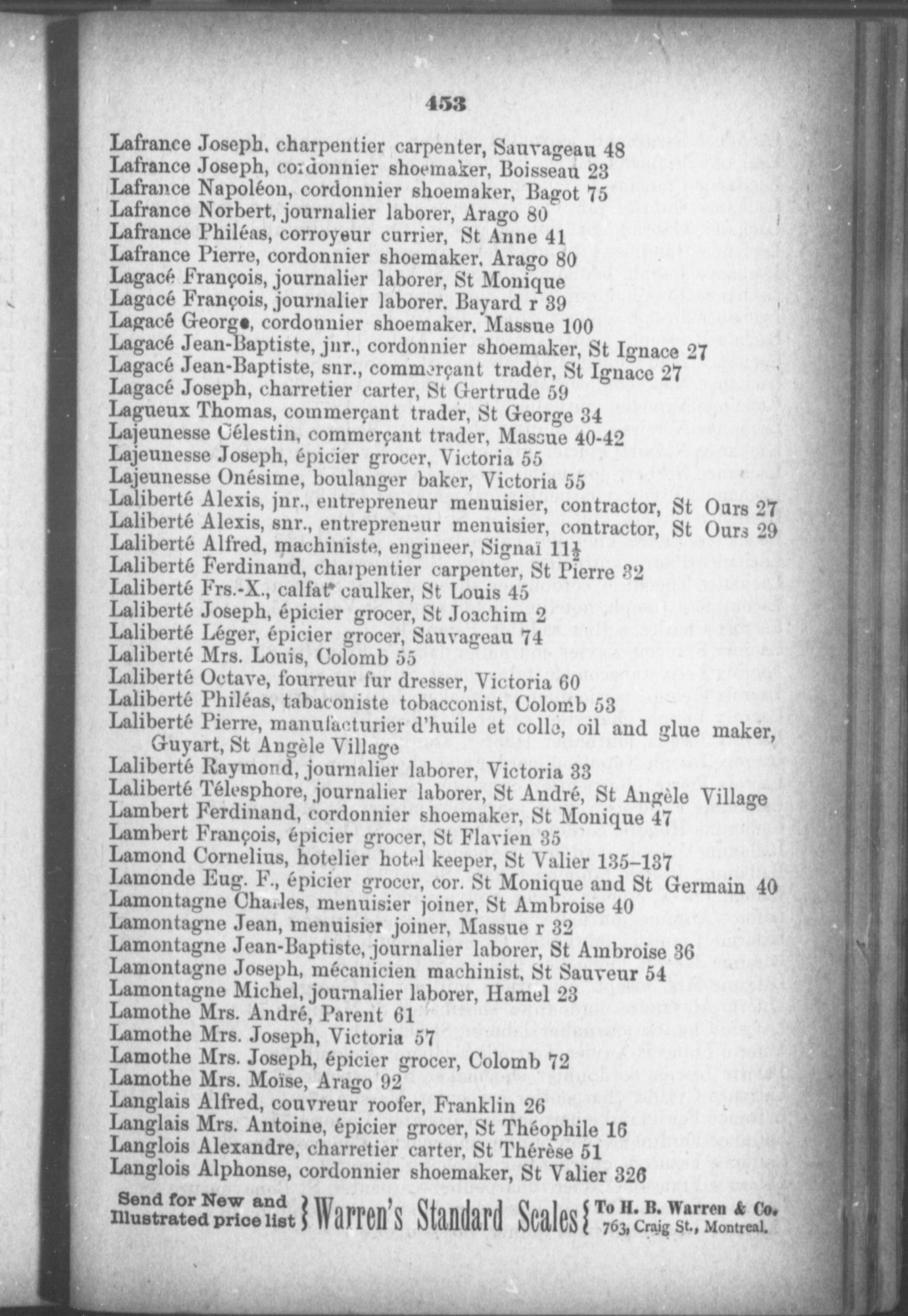 453

Lafrance Joseph, charpentier carpenter, Sauvageau 48
Lafrance Joseph, cordonnier shoemaker, Boisseau 23
Lafrance Napoléon, cordonnier shoemaker, Bagot 75
Lafrance Norbert, journalier laborer, Arago 80
Lafrance Philéas, corroyeur currier, St Anne 41
Lafrance Pierre, cordonnier shoemaker, Arago 80
Lagacé François, journalier laborer, St Monique
Lagacé François, journalier laborer, Bayard r 39
Lagacé George, cordonnier shoemaker, Massue 100
Lagacé Jean-Baptiste, jnr., cordonnier shoemaker, St Ignace 27
Lagacé Jean-Baptiste, snr., commerçant trader, St Ignace 27
Lagacé Joseph, charretier carter, St Gertrude 59
Lagueux Thomas, commerçant trader, St George 34
Lajeunesse Célestin, commerçant trader, Massue 40-42
Lajeunesse Joseph, épicier grocer, Victoria 55
Lajeunesse Onésime, boulanger baker, Victoria 55
Laliberté Alexis, jnr., entrepreneur menuisier, contractor, St Ours 27
Laliberté Alexis, snr., entrepreneur menuisier, contractor, St Ours 29
Laliberté Alfred, machiniste, engineer, Signaï $11\frac{1}{2}$
Laliberté Ferdinand, charpentier carpenter, St Pierre 32
Laliberté Frs.-X., calfat caulker, St Louis 45
Laliberté Joseph, épicier grocer, St Joachim 2
Laliberté Léger, épicier grocer, Sauvageau 74
Laliberté Mrs. Louis, Colomb 55
Laliberté Octave, fourreur fur dresser, Victoria 60
Laliberté Philéas, tabaconiste tobacconist, Colomb 53
Laliberté Pierre, manufacturier d'huile et colle, oil and glue maker, Guyart, St Angèle Village
Laliberté Raymond, journalier laborer, Victoria 33
Laliberté Télesphore, journalier laborer, St André, St Angèle Village
Lambert Ferdinand, cordonnier shoemaker, St Monique 47
Lambert François, épicier grocer, St Flavien 35
Lamond Cornelius, hotelier hotel keeper, St Valier 135-137
Lamonde Eug. F., épicier grocer, cor. St Monique and St Germain 40
Lamontagne Charles, menuisier joiner, St Ambroise 40
Lamontagne Jean, menuisier joiner, Massue r 32
Lamontagne Jean-Baptiste, journalier laborer, St Ambroise 36
Lamontagne Joseph, mécanicien machinist, St Sauveur 54
Lamontagne Michel, journalier laborer, Hamel 23
Lamothe Mrs. André, Parent 61
Lamothe Mrs. Joseph, Victoria 57
Lamothe Mrs. Joseph, épicier grocer, Colomb 72
Lamothe Mrs. Moïse, Arago 92
Langlais Alfred, couvreur roofer, Franklin 26
Langlais Mrs. Antoine, épicier grocer, St Théophile 16
Langlois Alexandre, charretier carter, St Thérèse 51
Langlois Alphonse, cordonnier shoemaker, St Valier 326

Send for New and Illustrated price list } Warren's Standard Scales { To H. B. Warren & Co. 763, Craig St., Montreal.